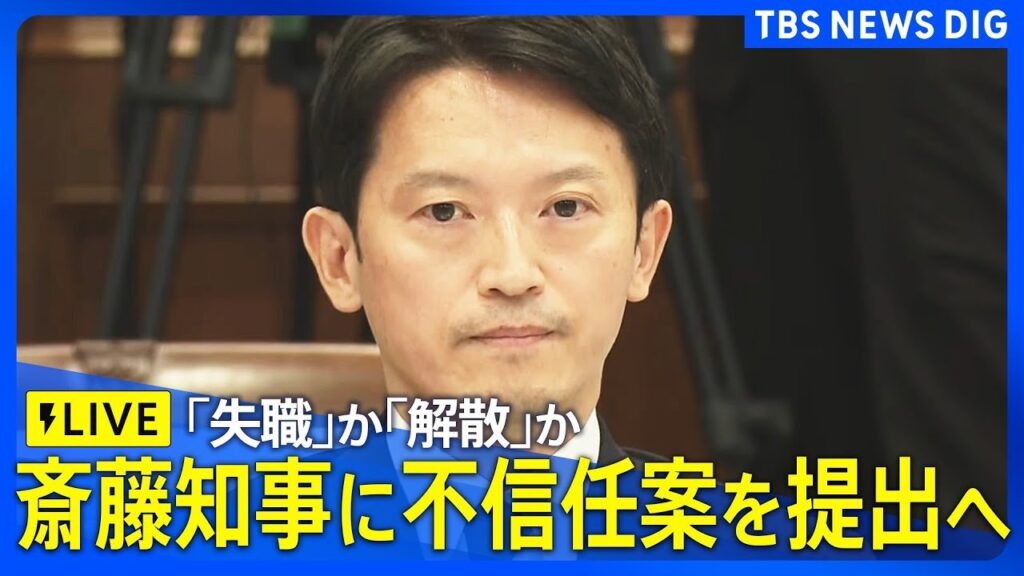 TBS NEWS DIG

LIVE 「失職」か「解散」か

斎藤知事に不信任案を提出へ